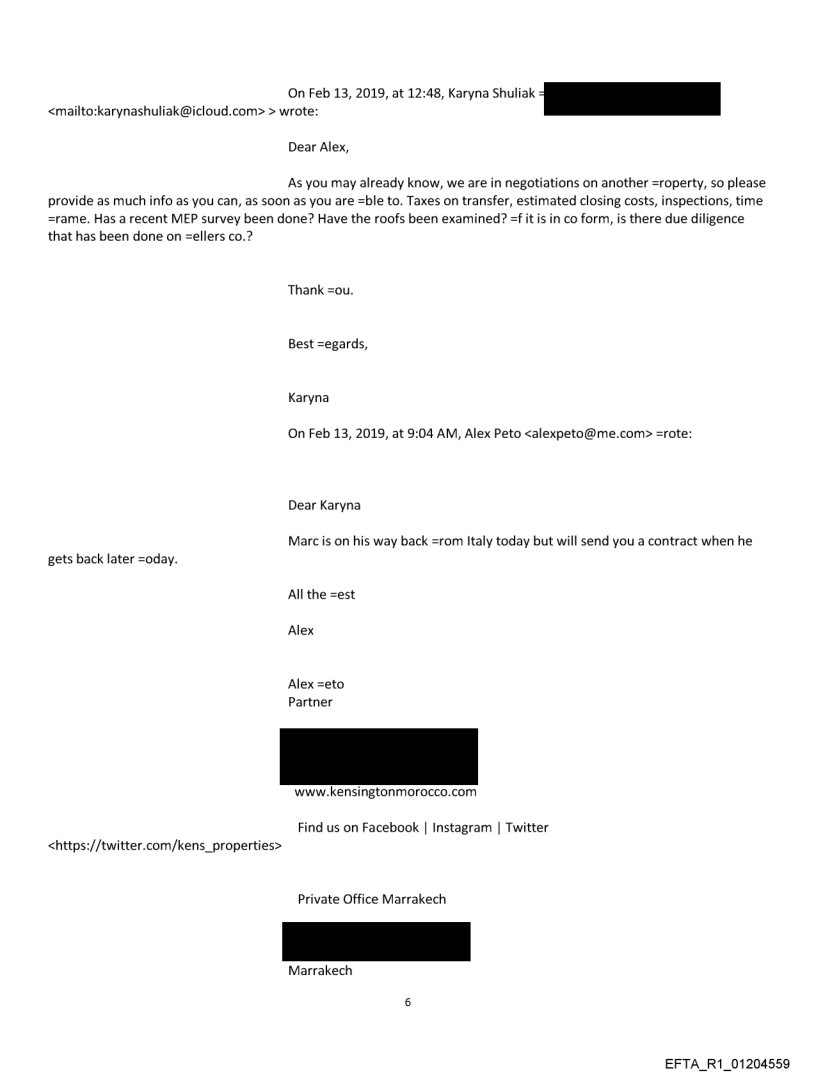 On Feb 13, 2019, at 12:48, Karyna Shuliak = <mailto:karynashuliak@icloud.com> > wrote:

Dear Alex,

As you may already know, we are in negotiations on another =roperty, so please provide as much info as you can, as soon as you are =ble to. Taxes on transfer, estimated closing costs, inspections, time =rame. Has a recent MEP survey been done? Have the roofs been examined? =f it is in co form, is there due diligence that has been done on =ellers co.?

Thank =ou.

Best =egards,

Karyna

On Feb 13, 2019, at 9:04 AM, Alex Peto <alexpeto@me.com> =rote:

Dear Karyna

Marc is on his way back =rom Italy today but will send you a contract when he gets back later =oday.

All the =est

Alex

Alex =eto
Partner

www.kensingtonmorocco.com

Find us on Facebook | Instagram | Twitter <https://twitter.com/kens_properties>

Private Office Marrakech

Marrakech

6

EFTA_R1_01204559